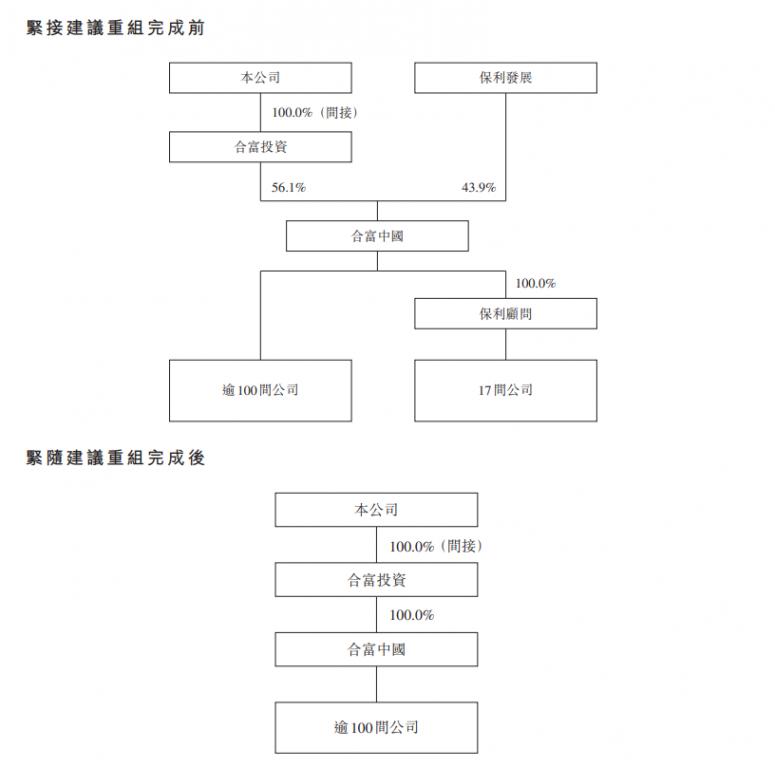 緊接建議重組完成前

本公司

保利發展

100.0%（間接）

合富投資

56.1%

43.9%

合富中國

100.0%

保利顧問

逾100間公司

17間公司

緊隨建議重組完成後

本公司

100.0%（間接）

合富投資

100.0%

合富中國

逾100間公司